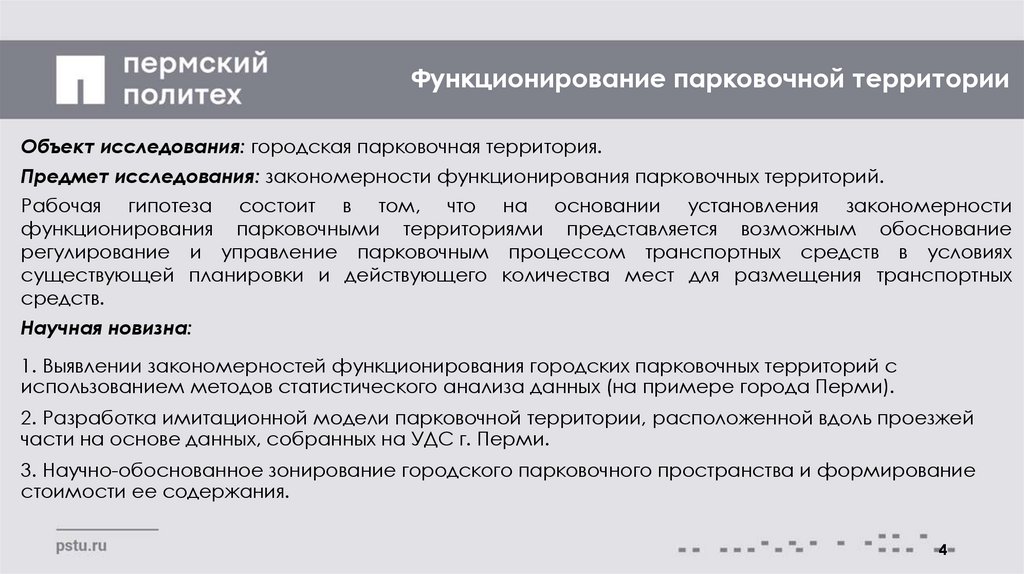 пермский политех

Функционирование парковочной территории

Объект исследования: городская парковочная территория.

Предмет исследования: закономерности функционирования парковочных территорий.

Рабочая гипотеза состоит в том, что на основании установления закономерности функционирования парковочными территориями представляется возможным обоснование регулирование и управление парковочным процессом транспортных средств в условиях существующей планировки и действующего количества мест для размещения транспортных средств.

Научная новизна:

1. Выявлении закономерностей функционирования городских парковочных территорий с использованием методов статистического анализа данных (на примере города Перми).

2. Разработка имитационной модели парковочной территории, расположенной вдоль проезжей части на основе данных, собранных на УДС г. Перми.

3. Научно-обоснованное зонирование городского парковочного пространства и формирование стоимости ее содержания.

pstu.ru

4